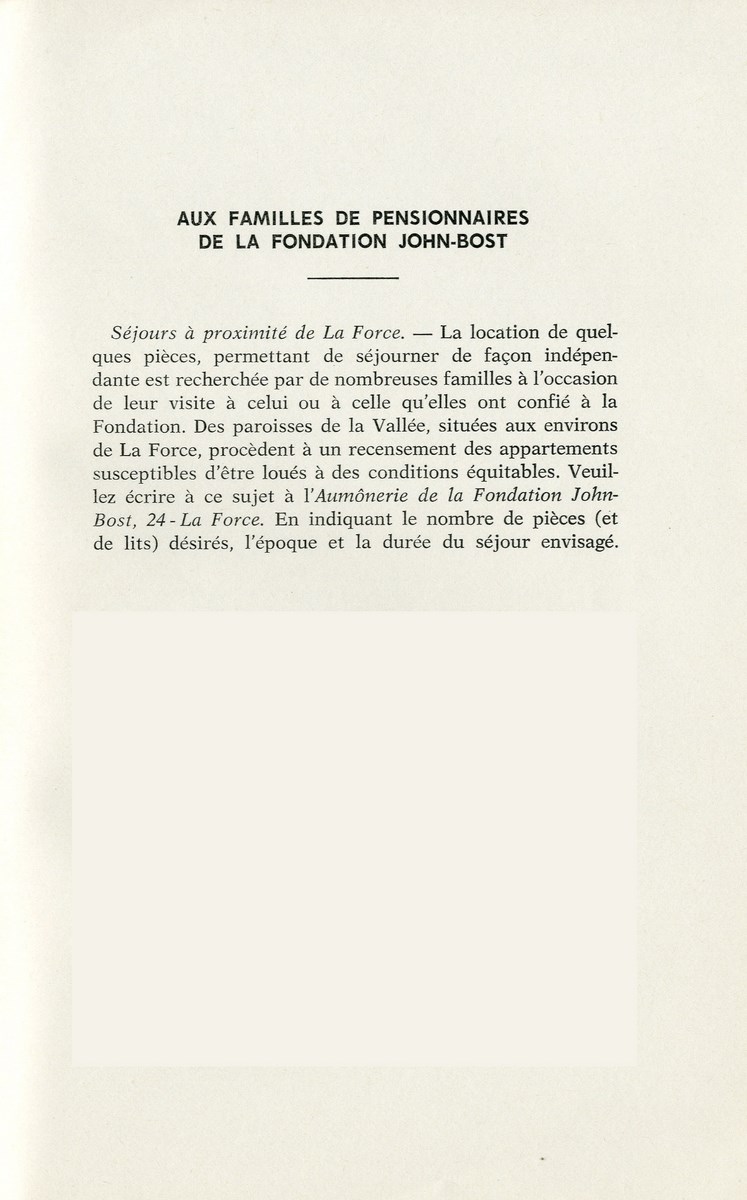 AUX FAMILLES DE PENSIONNAIRES
DE LA FONDATION JOHN-BOST

Séjours à proximité de La Force. — La location de quelques pièces, permettant de séjourner de façon indépendante est recherchée par de nombreuses familles à l'occasion de leur visite à celui ou à celle qu'elles ont confié à la Fondation. Des paroisses de la Vallée, situées aux environs de La Force, procèdent à un recensement des appartements susceptibles d'être loués à des conditions équitables. Veuillez écrire à ce sujet à l'Aumônerie de la Fondation John-Bost, 24 - La Force. En indiquant le nombre de pièces (et de lits) désirés, l'époque et la durée du séjour envisagé.